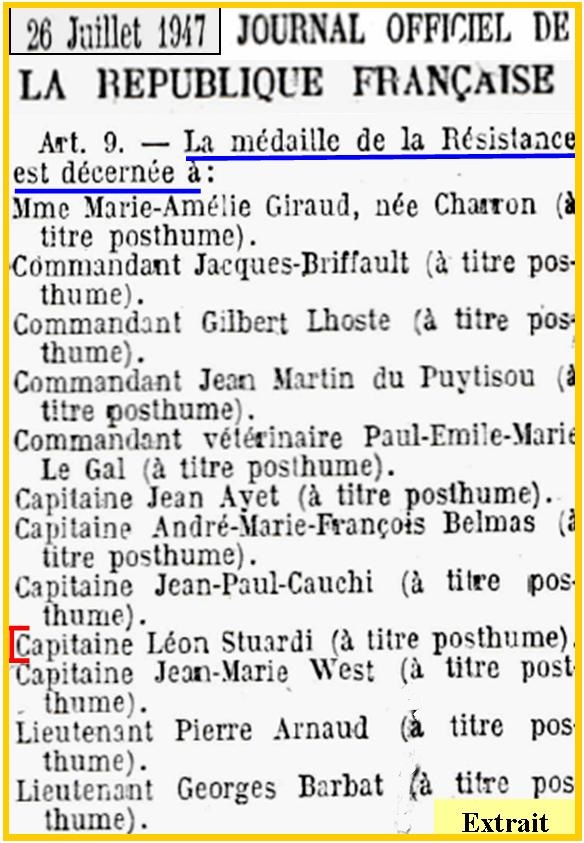 26 Juillet 1947 JOURNAL OFFICIEL DE LA REPUBLIQUE FRANÇAISE

Art. 9. — La médaille de la Résistance est décernée à:

Mme Marie-Amélie Giraud, née Charron (à titre posthume).

Commandant Jacques-Briffault (à titre posthume).

Commandant Gilbert Lhoste (à titre posthume).

Commandant Jean Martin du Puytisou (à titre posthume).

Commandant vétérinaire Paul-Emile-Marie Le Gal (à titre posthume).

Capitaine Jean Ayet (à titre posthume).

Capitaine André-Marie-François Belmas (à titre posthume).

Capitaine Jean-Paul-Cauchi (à titre posthume).

Capitaine Léon Stuardi (à titre posthume).

Capitaine Jean-Marie West (à titre posthume).

Lieutenant Pierre Arnaud (à titre posthume).

Lieutenant Georges Barbat (à titre posthume).

Extrait